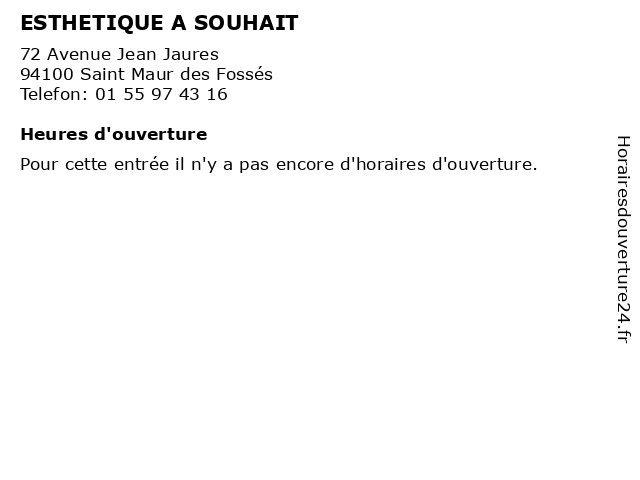 ESTHETIQUE A SOUHAIT

72 Avenue Jean Jaures
94100 Saint Maur des Fossés
Telefon: 01 55 97 43 16

Heures d'ouverture

Pour cette entrée il n'y a pas encore d'horaires d'ouverture.

Horairesdouverture24.fr